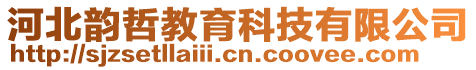 河北韵哲教育科技有限公司
http://sjzsetllaiii.cn.coovee.com